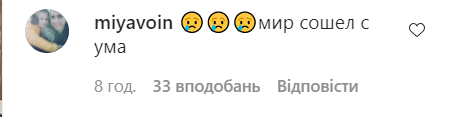 miyavoin 😢😢😢мир сошел с ума

8 год. 33 вподобань Відповісти